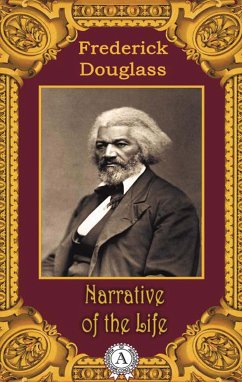 Frederick Douglass

Narrative of the Life

A